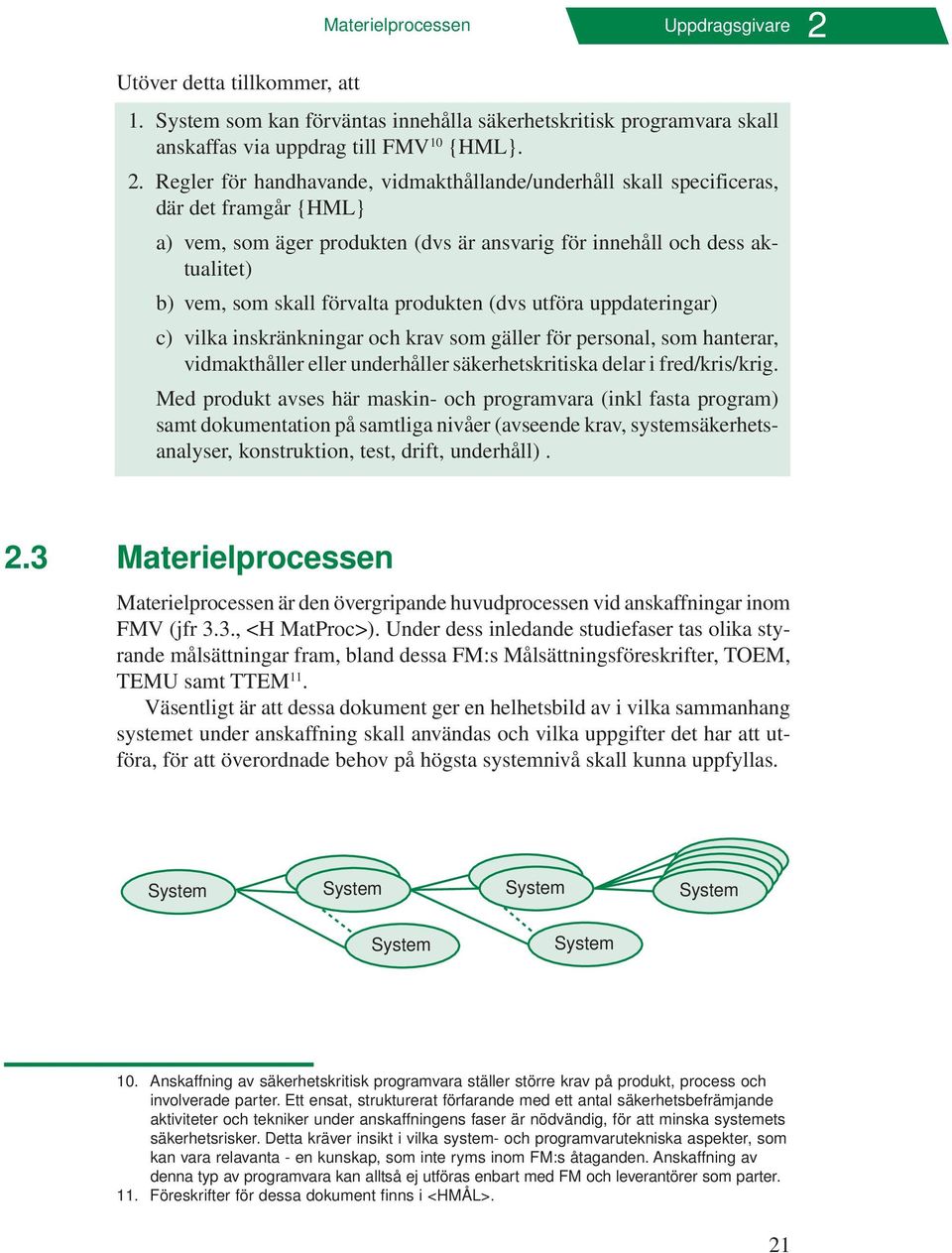 Materielprocessen

Uppdragsgivare 2

Utöver detta tillkommer, att

1. System som kan förväntas innehålla säkerhetskritisk programvara skall anskaffas via uppdrag till FMV$^{10}$ {HML}.

2. Regler för handhavande, vidmakthållande/underhåll skall specificeras, där det framgår {HML}

a) vem, som äger produkten (dvs är ansvarig för innehåll och dess aktualitet)

b) vem, som skall förvalta produkten (dvs utföra uppdateringar)

c) vilka inskränkningar och krav som gäller för personal, som hanterar, vidmakthåller eller underhåller säkerhetskritiska delar i fred/kris/krig.

Med produkt avses här maskin- och programvara (inkl fasta program) samt dokumentation på samtliga nivåer (avseende krav, systemsäkerhetsanalyser, konstruktion, test, drift, underhåll) .

2.3 Materielprocessen

Materielprocessen är den övergripande huvudprocessen vid anskaffningar inom FMV (jfr 3.3., <H MatProc>). Under dess inledande studiefaser tas olika styrande målsättningar fram, bland dessa FM:s Målsättningsföreskrifter, TOEM, TEMU samt TTEM$^{11}$.

Väsentligt är att dessa dokument ger en helhetsbild av i vilka sammanhang systemet under anskaffning skall användas och vilka uppgifter det har att utföra, för att överordnade behov på högsta systemnivå skall kunna uppfyllas.

System
System
System
System
System
System

10. Anskaffning av säkerhetskritisk programvara ställer större krav på produkt, process och involverade parter. Ett ensat, strukturerat förfarande med ett antal säkerhetsbefrämjande aktiviteter och tekniker under anskaffningens faser är nödvändig, för att minska systemets säkerhetsrisker. Detta kräver insikt i vilka system- och programvarutekniska aspekter, som kan vara relavanta - en kunskap, som inte ryms inom FM:s åtaganden. Anskaffning av denna typ av programvara kan alltså ej utföras enbart med FM och leverantörer som parter.
11. Föreskrifter för dessa dokument finns i <HMÅL>.

21